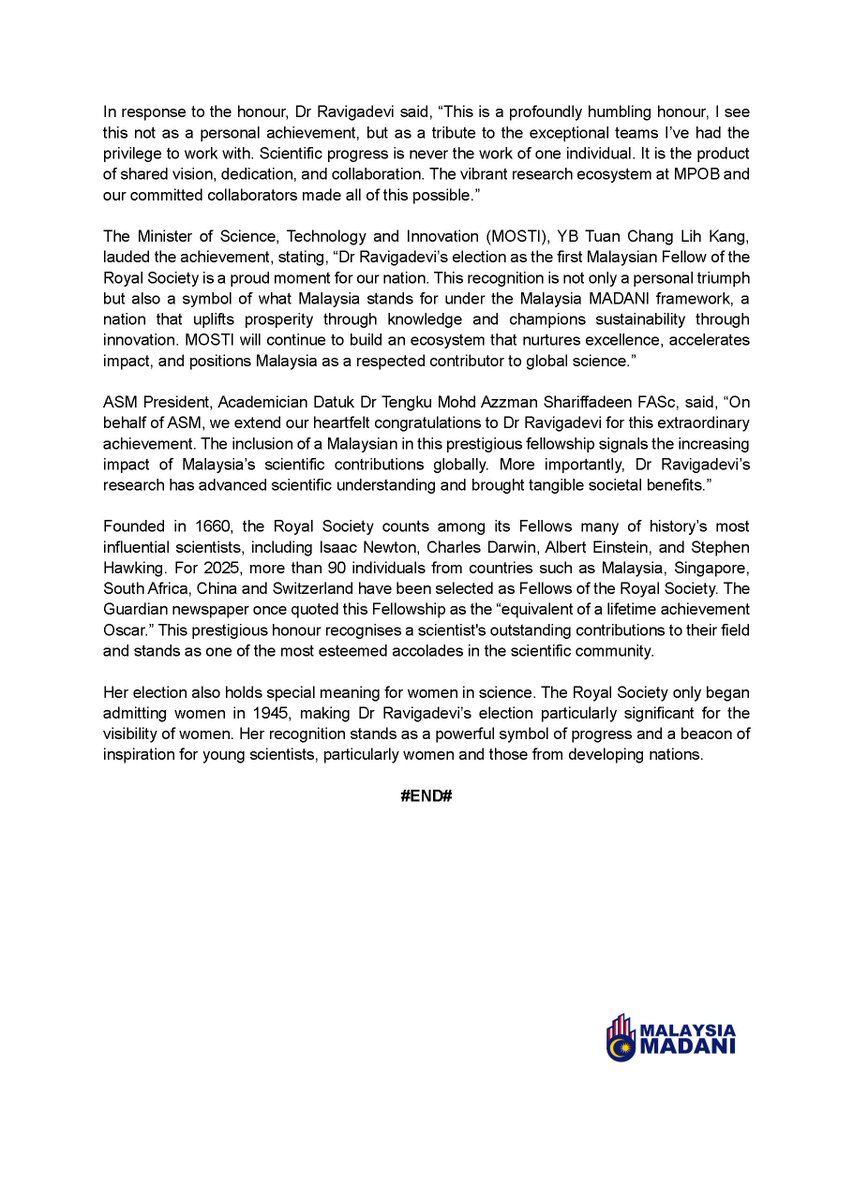 In response to the honour, Dr Ravigadevi said, “This is a profoundly humbling honour, I see this not as a personal achievement, but as a tribute to the exceptional teams I’ve had the privilege to work with. Scientific progress is never the work of one individual. It is the product of shared vision, dedication, and collaboration. The vibrant research ecosystem at MPOB and our committed collaborators made all of this possible.”

The Minister of Science, Technology and Innovation (MOSTI), YB Tuan Chang Lih Kang, lauded the achievement, stating, “Dr Ravigadevi’s election as the first Malaysian Fellow of the Royal Society is a proud moment for our nation. This recognition is not only a personal triumph but also a symbol of what Malaysia stands for under the Malaysia MADANI framework, a nation that uplifts prosperity through knowledge and champions sustainability through innovation. MOSTI will continue to build an ecosystem that nurtures excellence, accelerates impact, and positions Malaysia as a respected contributor to global science.”

ASM President, Academician Datuk Dr Tengku Mohd Azzman Shariffadeen FASc, said, “On behalf of ASM, we extend our heartfelt congratulations to Dr Ravigadevi for this extraordinary achievement. The inclusion of a Malaysian in this prestigious fellowship signals the increasing impact of Malaysia’s scientific contributions globally. More importantly, Dr Ravigadevi’s research has advanced scientific understanding and brought tangible societal benefits.”

Founded in 1660, the Royal Society counts among its Fellows many of history’s most influential scientists, including Isaac Newton, Charles Darwin, Albert Einstein, and Stephen Hawking. For 2025, more than 90 individuals from countries such as Malaysia, Singapore, South Africa, China and Switzerland have been selected as Fellows of the Royal Society. The Guardian newspaper once quoted this Fellowship as the “equivalent of a lifetime achievement Oscar.” This prestigious honour recognises a scientist's outstanding contributions to their field and stands as one of the most esteemed accolades in the scientific community.

Her election also holds special meaning for women in science. The Royal Society only began admitting women in 1945, making Dr Ravigadevi’s election particularly significant for the visibility of women. Her recognition stands as a powerful symbol of progress and a beacon of inspiration for young scientists, particularly women and those from developing nations.

#END#

MALAYSIA
MADANI